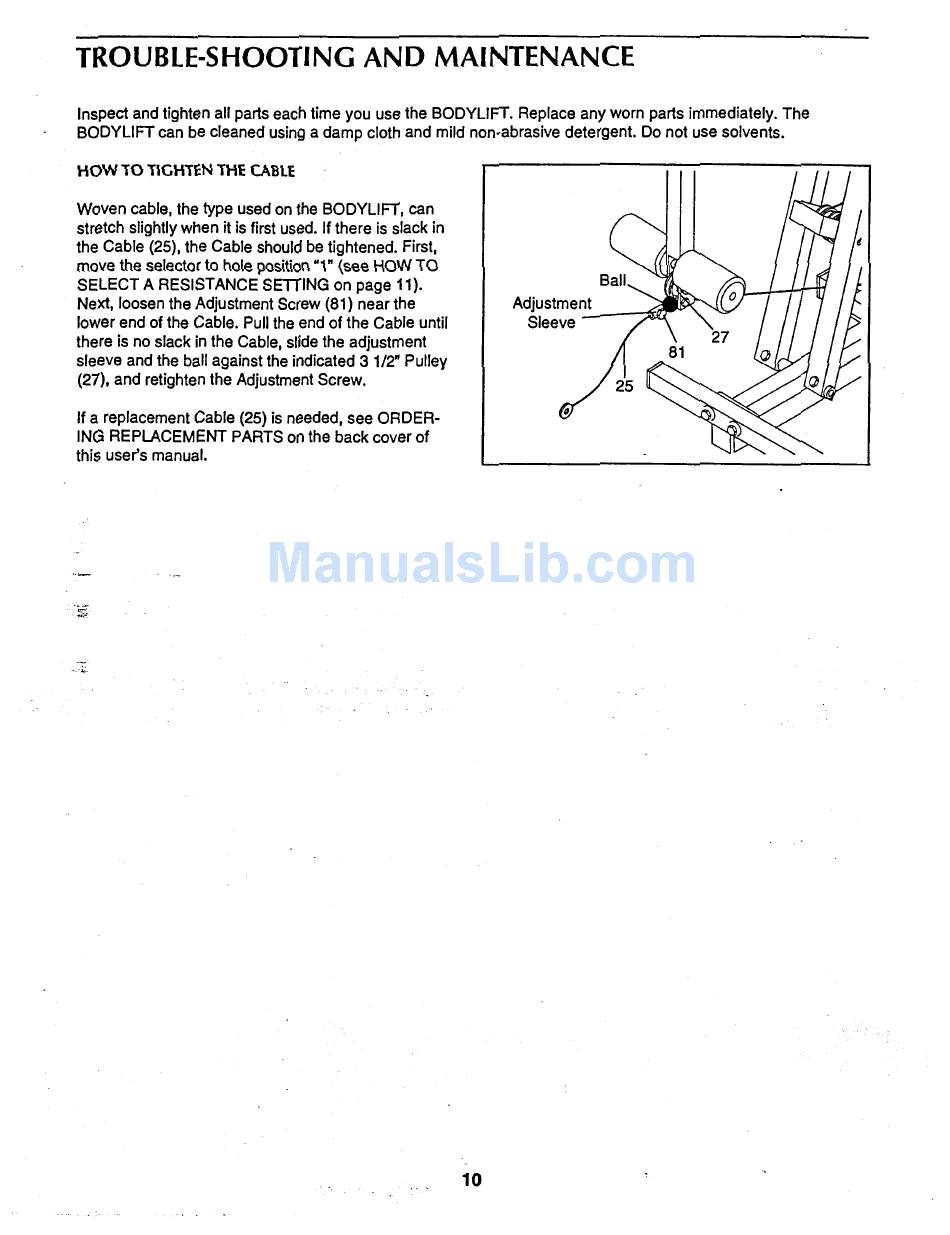 TROUBLE-SHOOTING AND MAINTENANCE

Inspect and tighten all parts each time you use the BODYLIFT. Replace any worn parts immediately. The BODYLIFT can be cleaned using a damp cloth and mild non-abrasive detergent. Do not use solvents.

HOW TO TIGHTEN THE CABLE

Woven cable, the type used on the BODYLIFT, can stretch slightly when it is first used. If there is slack in the Cable (25), the Cable should be tightened. First, move the selector to hole position "1" (see HOW TO SELECT A RESISTANCE SETTING on page 11). Next, loosen the Adjustment Screw (81) near the lower end of the Cable. Pull the end of the Cable until there is no slack in the Cable, slide the adjustment sleeve and the ball against the indicated 3 1/2" Pulley (27), and retighten the Adjustment Screw.

If a replacement Cable (25) is needed, see ORDERING REPLACEMENT PARTS on the back cover of this user's manual.

Ball
Adjustment Sleeve
27
81
25

ManualsLib.com

10